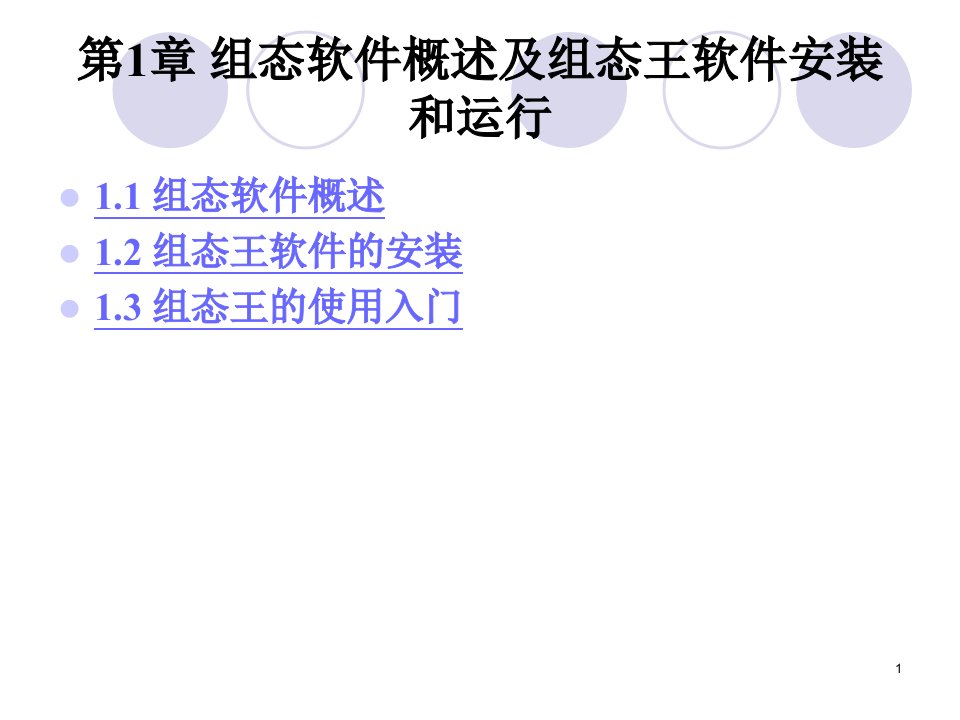 第1章 组态软件概述及组态王软件安装和运行

1.1 组态软件概述
1.2 组态王软件的安装
1.3 组态王的使用入门

1